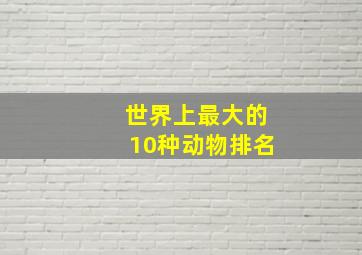 世界上最大的
10种动物排名